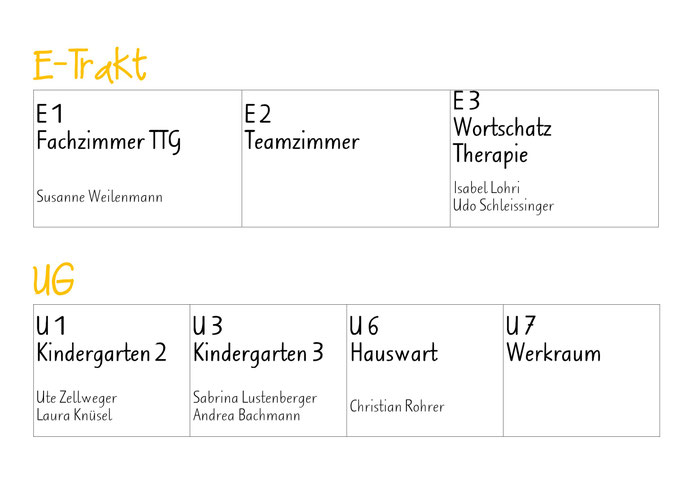 E-Trakt

E 1
Fachzimmer TTG

Susanne Weilenmann

E 2
Teamzimmer

E 3
Wortschatz
Therapie

Isabel Lohri
Udo Schleissinger

UG

U 1
Kindergarten 2

Ute Zellweger
Laura Knüsel

U 3
Kindergarten 3

Sabrina Lustenberger
Andrea Bachmann

U 6
Hauswart

Christian Rohrer

U 7
Werkraum